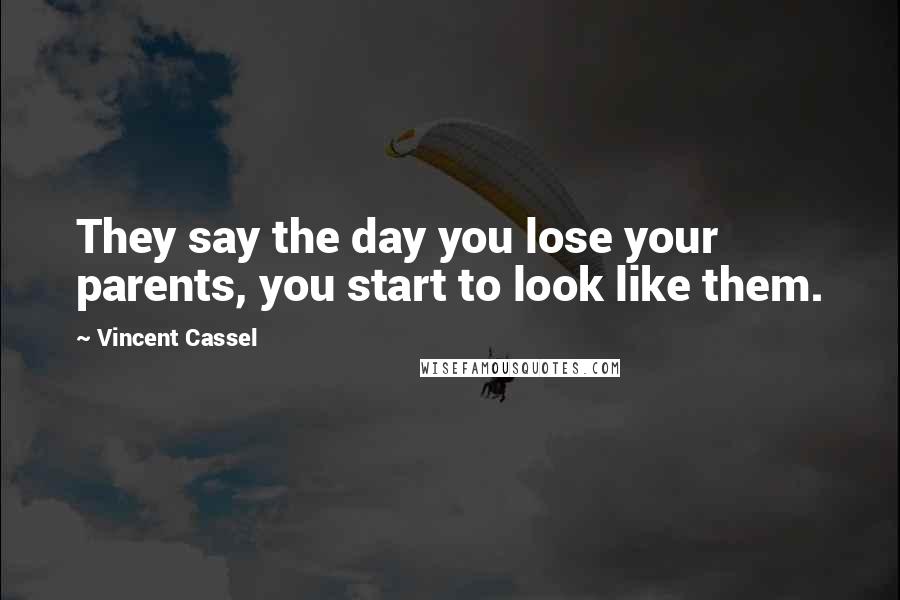 They say the day you lose your parents, you start to look like them.

~ Vincent Cassel

WISEFAMOUSQUOTES.COM